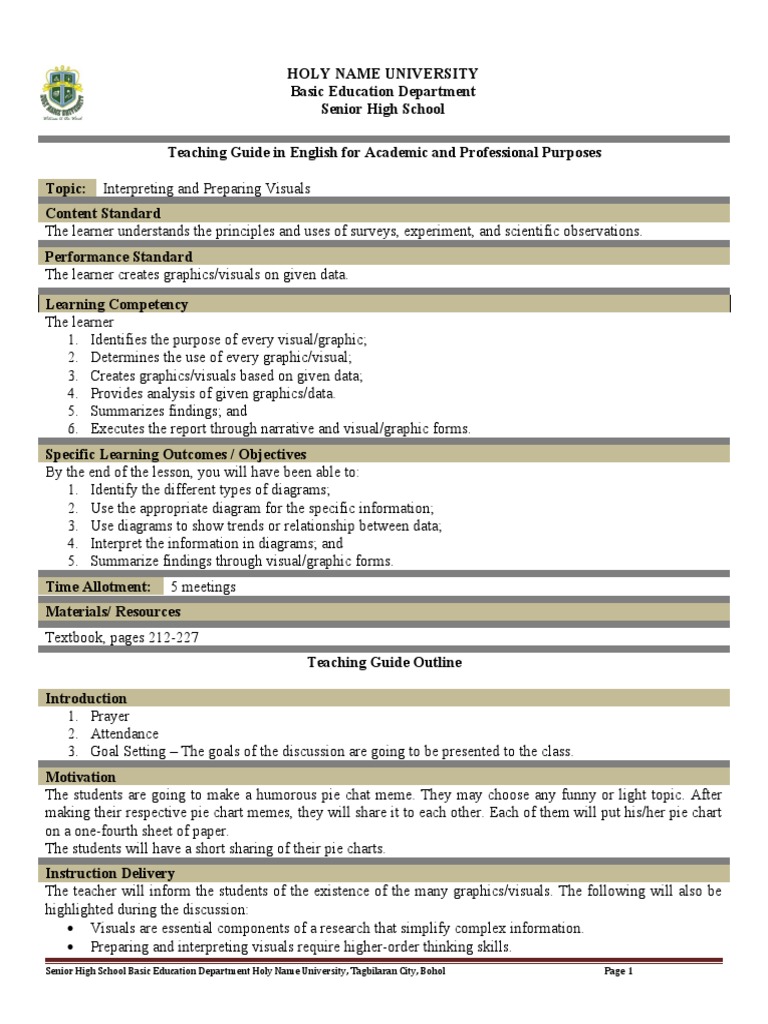 HOLY NAME UNIVERSITY
Basic Education Department
Senior High School

Teaching Guide in English for Academic and Professional Purposes

Topic: Interpreting and Preparing Visuals

Content Standard
The learner understands the principles and uses of surveys, experiment, and scientific observations.

Performance Standard
The learner creates graphics/visuals on given data.

Learning Competency
The learner
1. Identifies the purpose of every visual/graphic;
2. Determines the use of every graphic/visual;
3. Creates graphics/visuals based on given data;
4. Provides analysis of given graphics/data.
5. Summarizes findings; and
6. Executes the report through narrative and visual/graphic forms.

Specific Learning Outcomes / Objectives
By the end of the lesson, you will have been able to:
1. Identify the different types of diagrams;
2. Use the appropriate diagram for the specific information;
3. Use diagrams to show trends or relationship between data;
4. Interpret the information in diagrams; and
5. Summarize findings through visual/graphic forms.

Time Allotment: 5 meetings

Materials/ Resources
Textbook, pages 212-227

Teaching Guide Outline

Introduction
1. Prayer
2. Attendance
3. Goal Setting – The goals of the discussion are going to be presented to the class.

Motivation
The students are going to make a humorous pie chat meme. They may choose any funny or light topic. After making their respective pie chart memes, they will share it to each other. Each of them will put his/her pie chart on a one-fourth sheet of paper.
The students will have a short sharing of their pie charts.

Instruction Delivery
The teacher will inform the students of the existence of the many graphics/visuals. The following will also be highlighted during the discussion:
• Visuals are essential components of a research that simplify complex information.
• Preparing and interpreting visuals require higher-order thinking skills.

Senior High School Basic Education Department Holy Name University, Tagbilaran City, Bohol Page 1